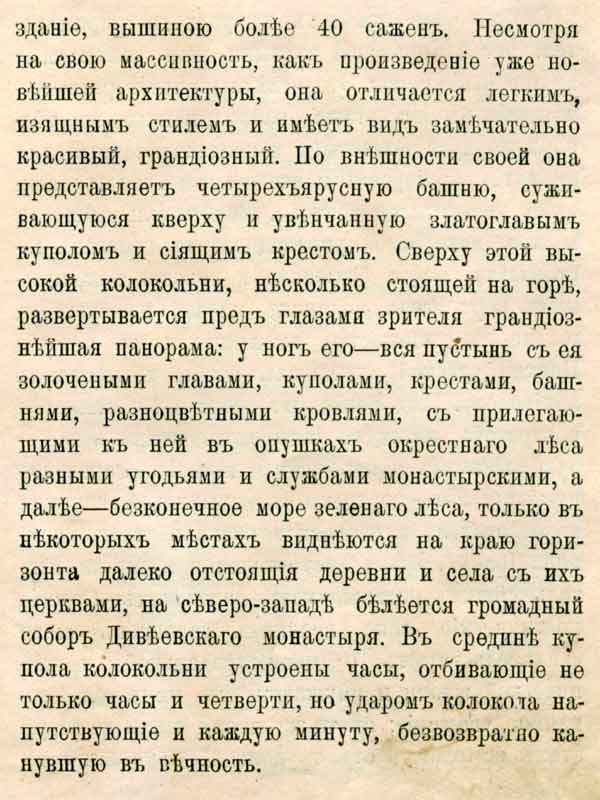 зданіе, вышиною болѣе 40 саженъ. Несмотря на свою массивность, какъ произведеніе уже новѣйшей архитектуры, она отличается легкимъ, изящнымъ стилемъ и имѣетъ видъ замѣчательно красивый, грандіозный. По внѣшности своей она представляетъ четырехъярусную башню, суживающуюся кверху и увѣнчанную златоглавымъ куполомъ и сіящимъ крестомъ. Сверху этой высокой колокольни, нѣсколько стоящей на горѣ, развертывается предъ глазами зрителя грандіознѣйшая панорама: у ногъ его—вся пустынь съ ея золочеными главами, куполами, крестами, башнями, разноцвѣтными кровлями, съ прилегающими къ ней въ опушкахъ окрестнаго лѣса разными угодьями и службами монастырскими, а далѣе—безконечное море зеленаго лѣса, только въ нѣкоторыхъ мѣстахъ виднѣются на краю горизонта далеко отстоящія деревни и села съ ихъ церквами, на сѣверо-западѣ бѣлѣется громадный соборъ Дивѣевскаго монастыря. Въ срединѣ купола колокольни устроены часы, отбивающіе не только часы и четверти, но ударомъ колокола напутствующіе и каждую минуту, безвозвратно канувшую въ вѣчность.